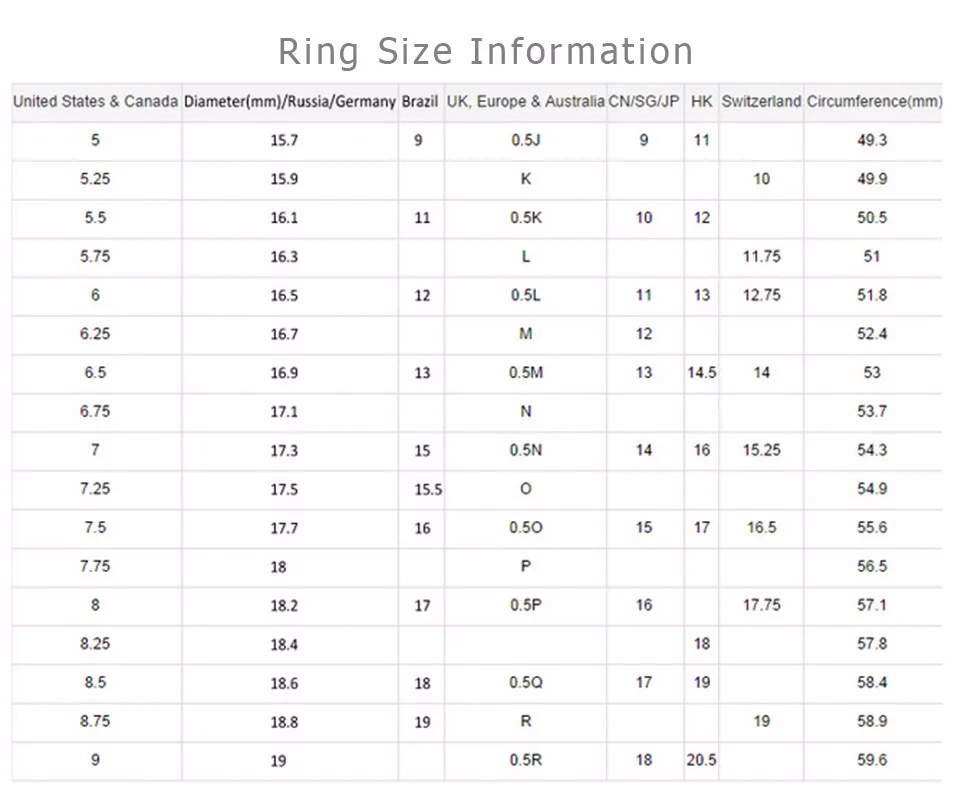 Ring Size Information

| United States & Canada | Diameter(mm)/Russia/Germany | Brazil | UK, Europe & Australia | CN/SG/JP | HK | Switzerland | Circumference(mm) |
|---|---|---|---|---|---|---|---|
| 5 | 15.7 | 9 | 0.5J | 9 | 11 | | 49.3 |
| 5.25 | 15.9 | | K | | | 10 | 49.9 |
| 5.5 | 16.1 | 11 | 0.5K | 10 | 12 | | 50.5 |
| 5.75 | 16.3 | | L | | | 11.75 | 51 |
| 6 | 16.5 | 12 | 0.5L | 11 | 13 | 12.75 | 51.8 |
| 6.25 | 16.7 | | M | 12 | | | 52.4 |
| 6.5 | 16.9 | 13 | 0.5M | 13 | 14.5 | 14 | 53 |
| 6.75 | 17.1 | | N | | | | 53.7 |
| 7 | 17.3 | 15 | 0.5N | 14 | 16 | 15.25 | 54.3 |
| 7.25 | 17.5 | 15.5 | O | | | | 54.9 |
| 7.5 | 17.7 | 16 | 0.5O | 15 | 17 | 16.5 | 55.6 |
| 7.75 | 18 | | P | | | | 56.5 |
| 8 | 18.2 | 17 | 0.5P | 16 | | 17.75 | 57.1 |
| 8.25 | 18.4 | | | | 18 | | 57.8 |
| 8.5 | 18.6 | 18 | 0.5Q | 17 | 19 | | 58.4 |
| 8.75 | 18.8 | 19 | R | | | 19 | 58.9 |
| 9 | 19 | | 0.5R | 18 | 20.5 | | 59.6 |